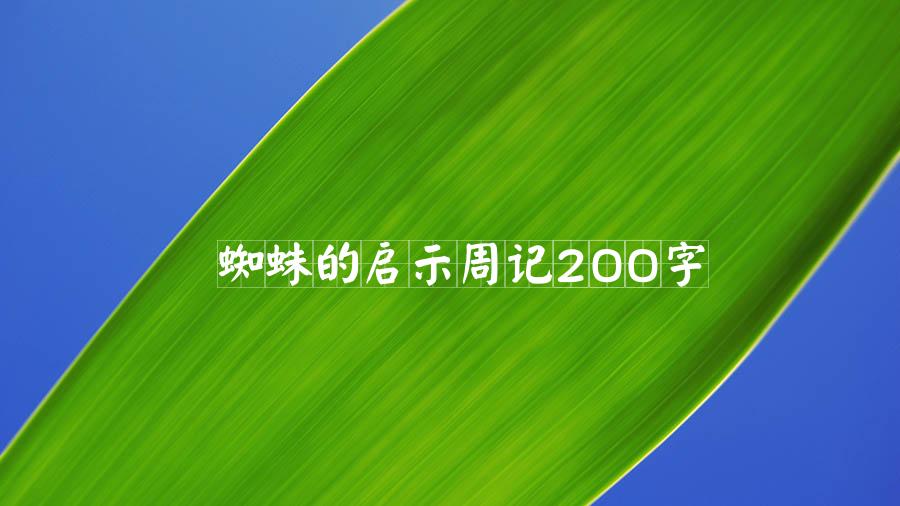 蜘蛛的启示周记200字